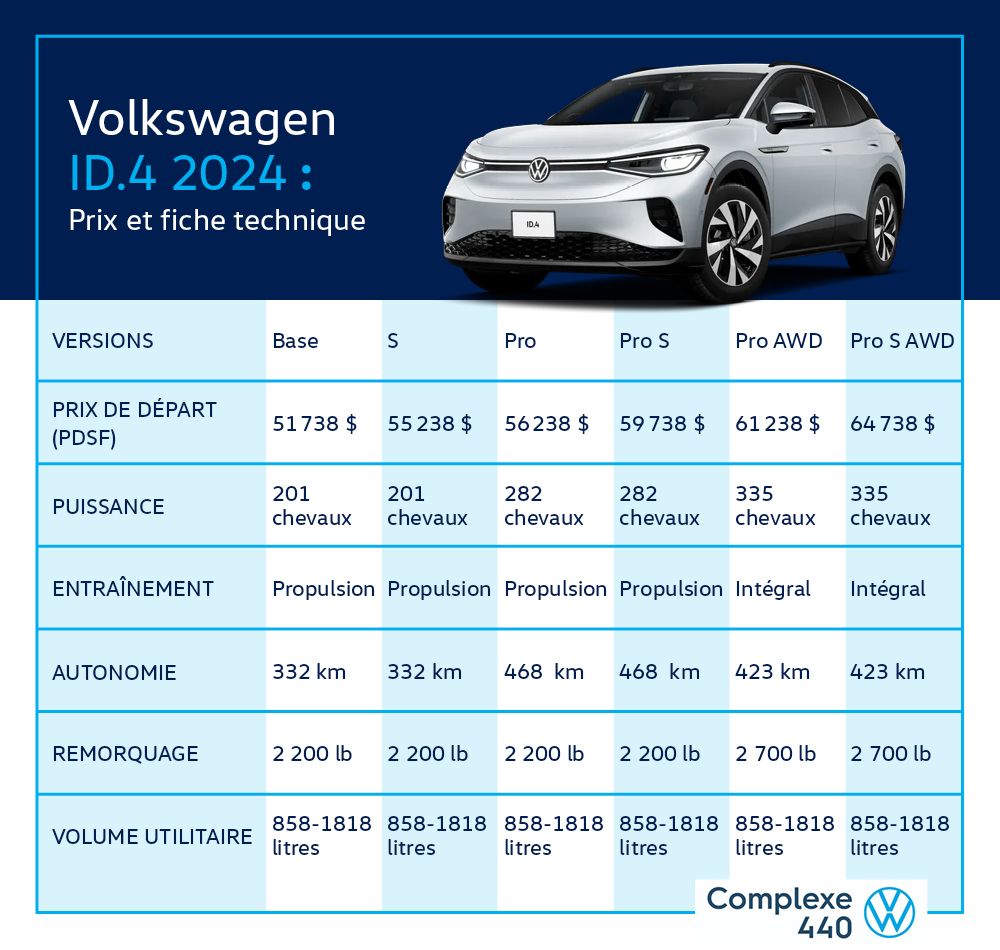 Volkswagen
ID.4 2024 :
Prix et fiche technique

ID.4

| VERSIONS | Base | S | Pro | Pro S | Pro AWD | Pro S AWD |
|---|---|---|---|---|---|---|
| PRIX DE DÉPART (PDSF) | 51 738 $ | 55 238 $ | 56 238 $ | 59 738 $ | 61 238 $ | 64 738 $ |
| PUISSANCE | 201 chevaux | 201 chevaux | 282 chevaux | 282 chevaux | 335 chevaux | 335 chevaux |
| ENTRAÎNEMENT | Propulsion | Propulsion | Propulsion | Propulsion | Intégral | Intégral |
| AUTONOMIE | 332 km | 332 km | 468 km | 468 km | 423 km | 423 km |
| REMORQUAGE | 2 200 lb | 2 200 lb | 2 200 lb | 2 200 lb | 2 700 lb | 2 700 lb |
| VOLUME UTILITAIRE | 858-1818 litres | 858-1818 litres | 858-1818 litres | 858-1818 litres | 858-1818 litres | 858-1818 litres |

Complexe 440